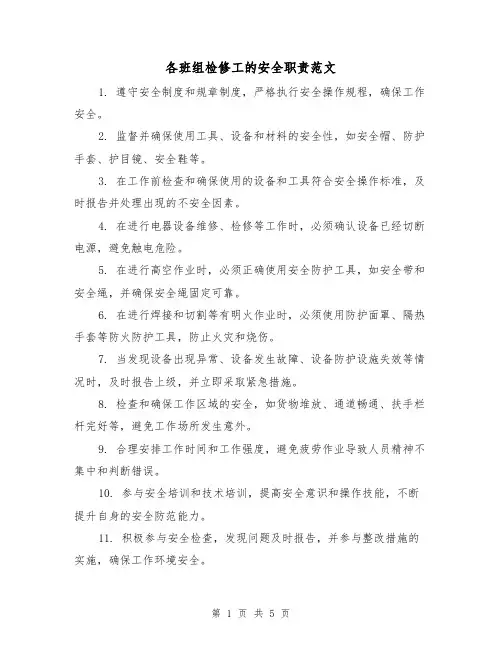 各班组检修工的安全职责范文

1. 遵守安全制度和规章制度，严格执行安全操作规程，确保工作安全。

2. 监督并确保使用工具、设备和材料的安全性，如安全帽、防护手套、护目镜、安全鞋等。

3. 在工作前检查和确保使用的设备和工具符合安全操作标准，及时报告并处理出现的不安全因素。

4. 在进行电器设备维修、检修等工作时，必须确认设备已经切断电源，避免触电危险。

5. 在进行高空作业时，必须正确使用安全防护工具，如安全带和安全绳，并确保安全绳固定可靠。

6. 在进行焊接和切割等有明火作业时，必须使用防护面罩、隔热手套等防火防护工具，防止火灾和烧伤。

7. 当发现设备出现异常、设备发生故障、设备防护设施失效等情况时，及时报告上级，并立即采取紧急措施。

8. 检查和确保工作区域的安全，如货物堆放、通道畅通、扶手栏杆完好等，避免工作场所发生意外。

9. 合理安排工作时间和工作强度，避免疲劳作业导致人员精神不集中和判断错误。

10. 参与安全培训和技术培训，提高安全意识和操作技能，不断提升自身的安全防范能力。

11. 积极参与安全检查，发现问题及时报告，并参与整改措施的实施，确保工作环境安全。

第 1 页 共 5 页